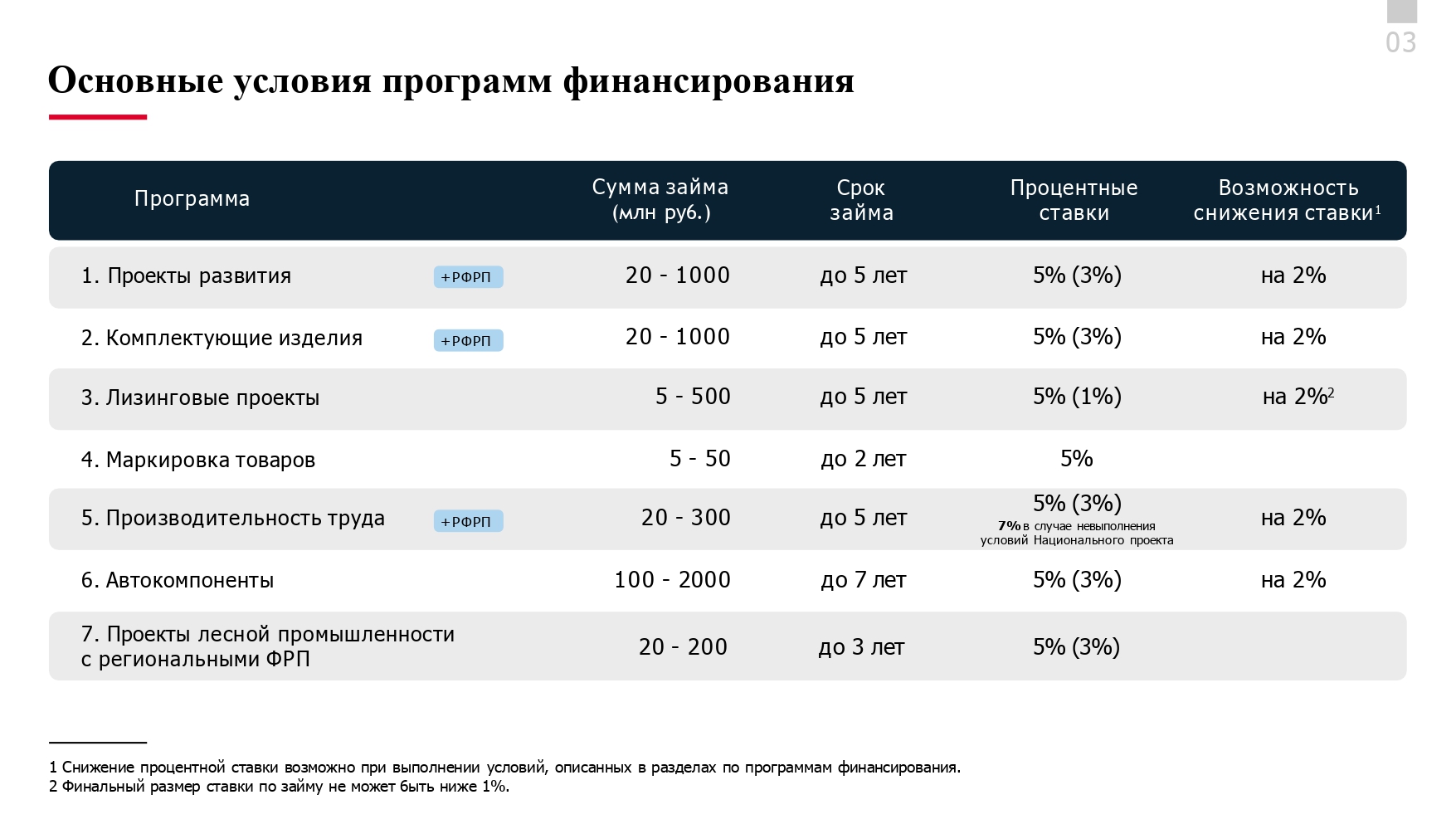 03

Основные условия программ финансирования

| Программа | Сумма займа (млн руб.) | Срок займа | Процентные ставки | Возможность снижения ставки$^1$ |
|---|---|---|---|---|
| 1. Проекты развития +РФРП | 20 - 1000 | до 5 лет | 5% (3%) | на 2% |
| 2. Комплектующие изделия +РФРП | 20 - 1000 | до 5 лет | 5% (3%) | на 2% |
| 3. Лизинговые проекты | 5 - 500 | до 5 лет | 5% (1%) | на 2%$^2$ |
| 4. Маркировка товаров | 5 - 50 | до 2 лет | 5% | |
| 5. Производительность труда +РФРП | 20 - 300 | до 5 лет | 5% (3%) 7% в случае невыполнения условий Национального проекта | на 2% |
| 6. Автокомпоненты | 100 - 2000 | до 7 лет | 5% (3%) | на 2% |
| 7. Проекты лесной промышленности с региональными ФРП | 20 - 200 | до 3 лет | 5% (3%) | |

1 Снижение процентной ставки возможно при выполнении условий, описанных в разделах по программам финансирования.
2 Финальный размер ставки по займу не может быть ниже 1%.